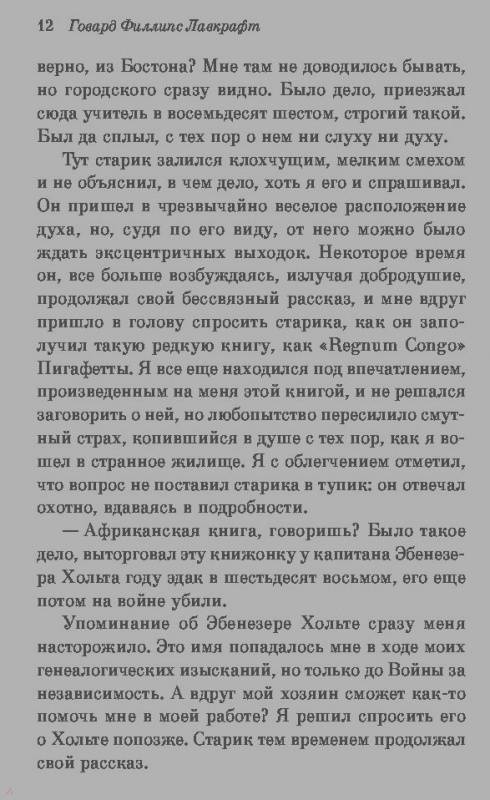 12 Говард Филлипс Лавкрафт

верно, из Бостона? Мне там не доводилось бывать, но городского сразу видно. Было дело, приезжал сюда учитель в восемьдесят шестом, строгий такой. Был да сплыл, с тех пор о нем ни слуху ни духу.

Тут старик залился клохчущим, мелким смехом и не объяснил, в чем дело, хоть я его и спрашивал. Он пришел в чрезвычайно веселое расположение духа, но, судя по его виду, от него можно было ждать эксцентричных выходок. Некоторое время он, все больше возбуждаясь, излучая добродушие, продолжал свой бессвязный рассказ, и мне вдруг пришло в голову спросить старика, как он заполучил такую редкую книгу, как «Regnum Congo» Пигафетты. Я все еще находился под впечатлением, произведенным на меня этой книгой, и не решался заговорить о ней, но любопытство пересилило смутный страх, копившийся в душе с тех пор, как я вошел в странное жилище. Я с облегчением отметил, что вопрос не поставил старика в тупик: он отвечал охотно, вдаваясь в подробности.

— Африканская книга, говоришь? Было такое дело, выторговал эту книжонку у капитана Эбенезера Хольта году эдак в шестьдесят восьмом, его еще потом на войне убили.

Упоминание об Эбенезере Хольте сразу меня насторожило. Это имя попадалось мне в ходе моих генеалогических изысканий, но только до Войны за независимость. А вдруг мой хозяин сможет как-то помочь мне в моей работе? Я решил спросить его о Хольте попозже. Старик тем временем продолжал свой рассказ.